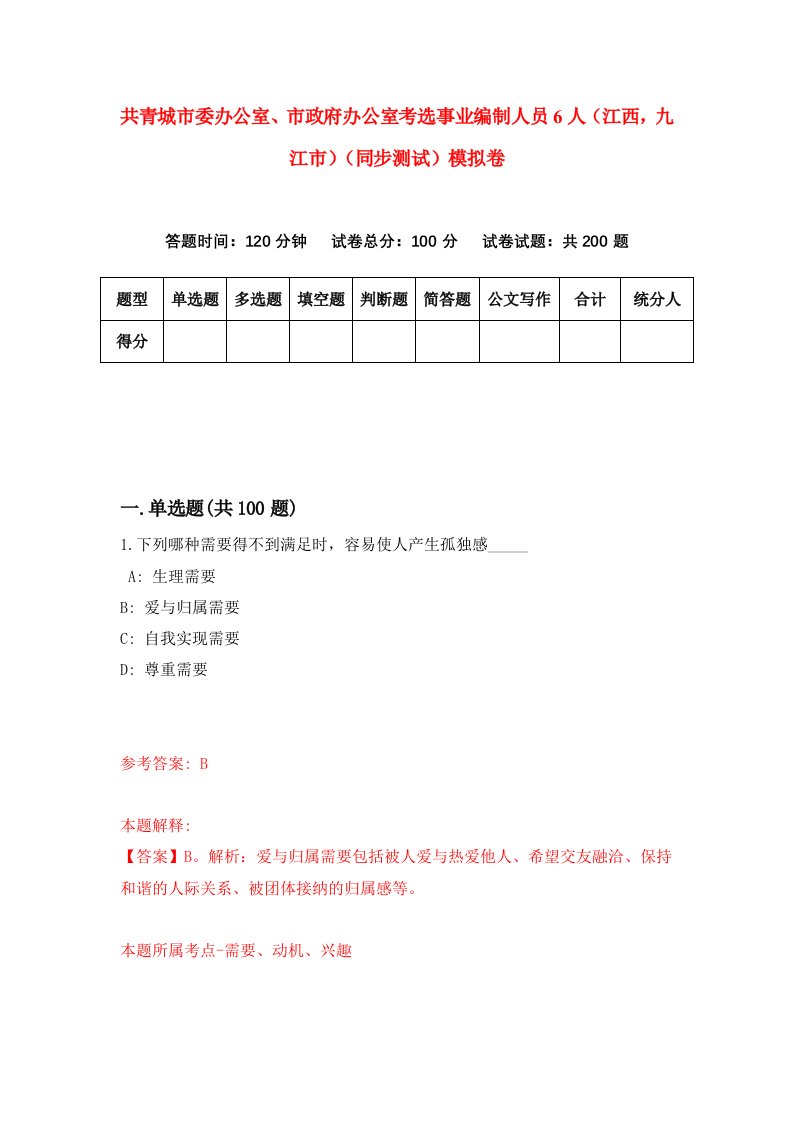 共青城市委办公室、市政府办公室考选事业编制人员6人（江西，九江市）（同步测试）模拟卷

答题时间：120分钟　试卷总分：100分　试卷试题：共200题

| 题型 | 单选题 | 多选题 | 填空题 | 判断题 | 简答题 | 公文写作 | 合计 | 统分人 |
|---|---|---|---|---|---|---|---|---|
| 得分 | | | | | | | | |

一.单选题(共100题)

1.下列哪种需要得不到满足时，容易使人产生孤独感_____

A: 生理需要

B: 爱与归属需要

C: 自我实现需要

D: 尊重需要

参考答案: B

本题解释:

【答案】B。解析：爱与归属需要包括被人爱与热爱他人、希望交友融洽、保持和谐的人际关系、被团体接纳的归属感等。

本题所属考点-需要、动机、兴趣